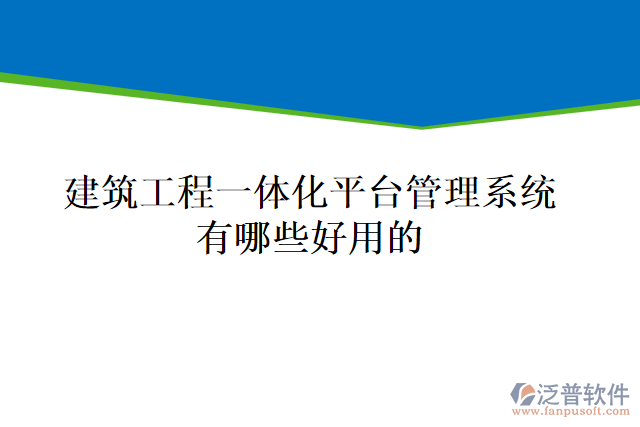 建筑工程一体化平台管理系统有哪些好用的

泛普软件
www.fanpusoft.com